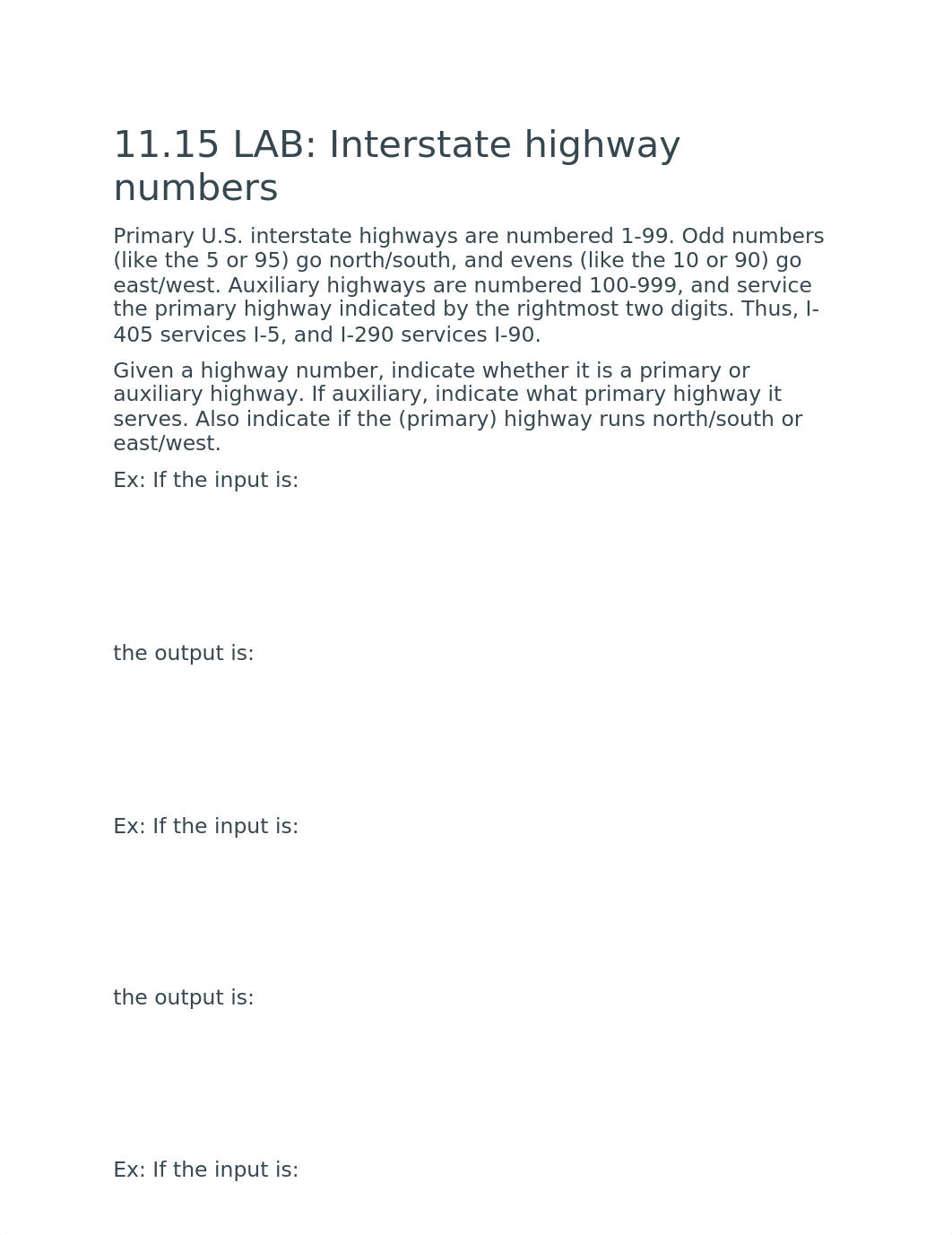 11.15 LAB: Interstate highway numbers

Primary U.S. interstate highways are numbered 1-99. Odd numbers (like the 5 or 95) go north/south, and evens (like the 10 or 90) go east/west. Auxiliary highways are numbered 100-999, and service the primary highway indicated by the rightmost two digits. Thus, I-405 services I-5, and I-290 services I-90.

Given a highway number, indicate whether it is a primary or auxiliary highway. If auxiliary, indicate what primary highway it serves. Also indicate if the (primary) highway runs north/south or east/west.

Ex: If the input is:

the output is:

Ex: If the input is:

the output is:

Ex: If the input is: